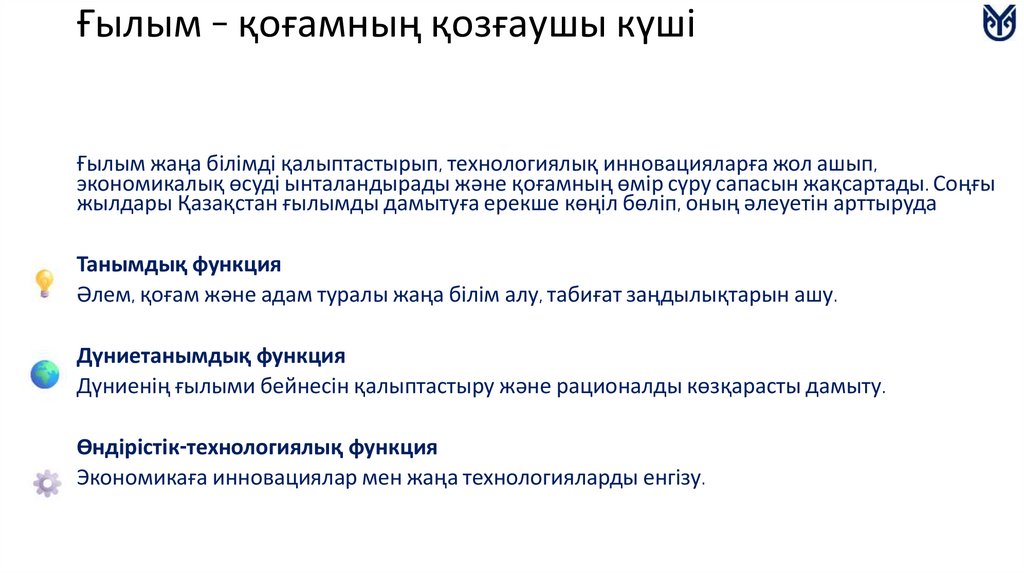 Ғылым – қоғамның қозғаушы күші

Ғылым жаңа білімді қалыптастырып, технологиялық инновацияларға жол ашып, экономикалық өсуді ынталандырады және қоғамның өмір сүру сапасын жақсартады. Соңғы жылдары Қазақстан ғылымды дамытуға ерекше көңіл бөліп, оның әлеуетін арттыруда

Танымдық функция

Әлем, қоғам және адам туралы жаңа білім алу, табиғат заңдылықтарын ашу.

Дүниетанымдық функция

Дүниенің ғылыми бейнесін қалыптастыру және рационалды көзқарасты дамыту.

Өндірістік-технологиялық функция

Экономикаға инновациялар мен жаңа технологияларды енгізу.